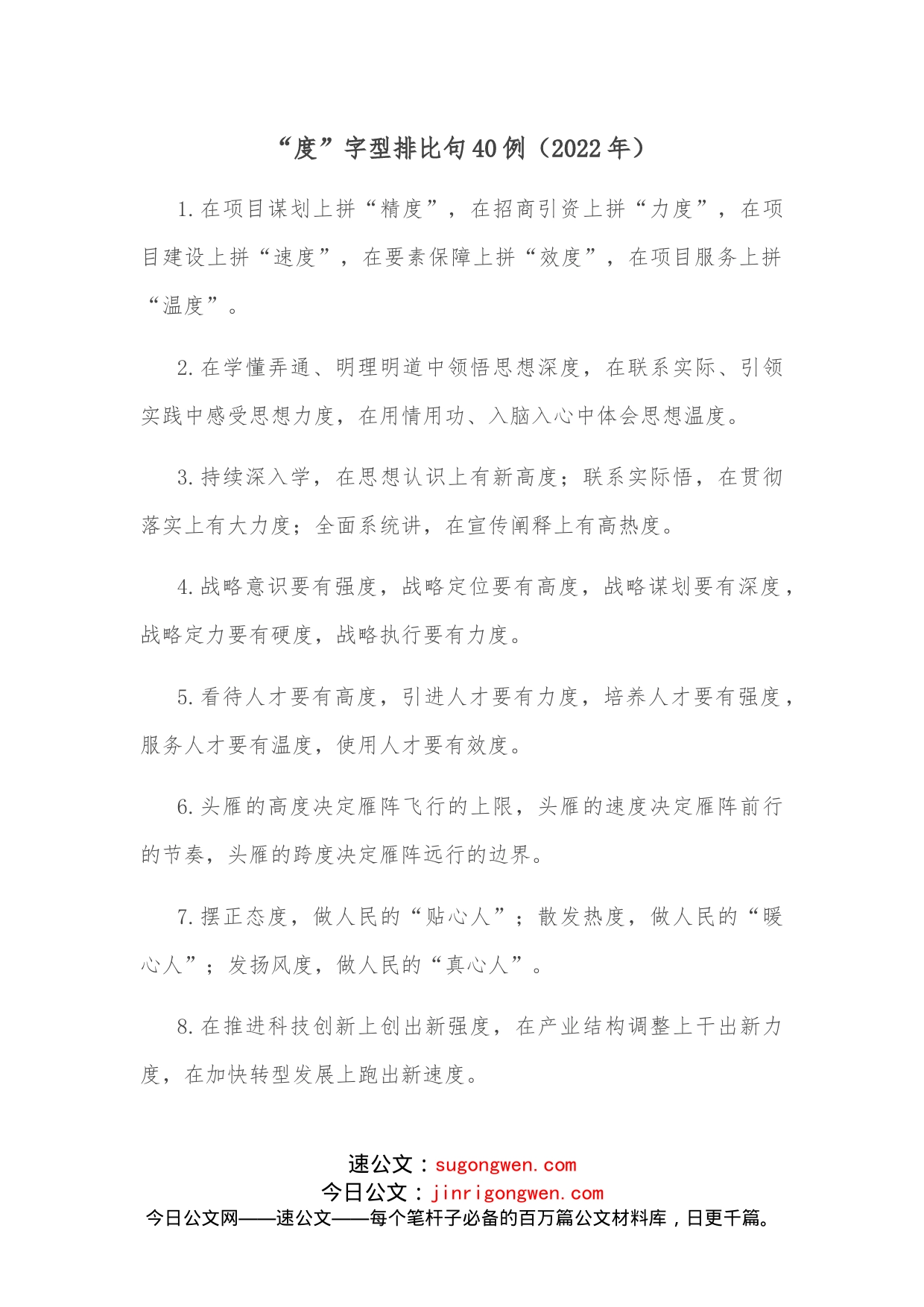 “度”字型排比句40例（2022年）

1.在项目谋划上拼“精度”，在招商引资上拼“力度”，在项目建设上拼“速度”，在要素保障上拼“效度”，在项目服务上拼“温度”。

2.在学懂弄通、明理明道中领悟思想深度，在联系实际、引领实践中感受思想力度，在用情用功、入脑入心中体会思想温度。

3.持续深入学，在思想认识上有新高度；联系实际悟，在贯彻落实上有大力度；全面系统讲，在宣传阐释上有高热度。

4.战略意识要有强度，战略定位要有高度，战略谋划要有深度，战略定力要有硬度，战略执行要有力度。

5.看待人才要有高度，引进人才要有力度，培养人才要有强度，服务人才要有温度，使用人才要有效度。

6.头雁的高度决定雁阵飞行的上限，头雁的速度决定雁阵前行的节奏，头雁的跨度决定雁阵远行的边界。

7.摆正态度，做人民的“贴心人”；散发热度，做人民的“暖心人”；发扬风度，做人民的“真心人”。

8.在推进科技创新上创出新强度，在产业结构调整上干出新力度，在加快转型发展上跑出新速度。

速公文：sugongwen.com
今日公文：jinrigongwen.com
今日公文网——速公文——每个笔杆子必备的百万篇公文材料库，日更千篇。